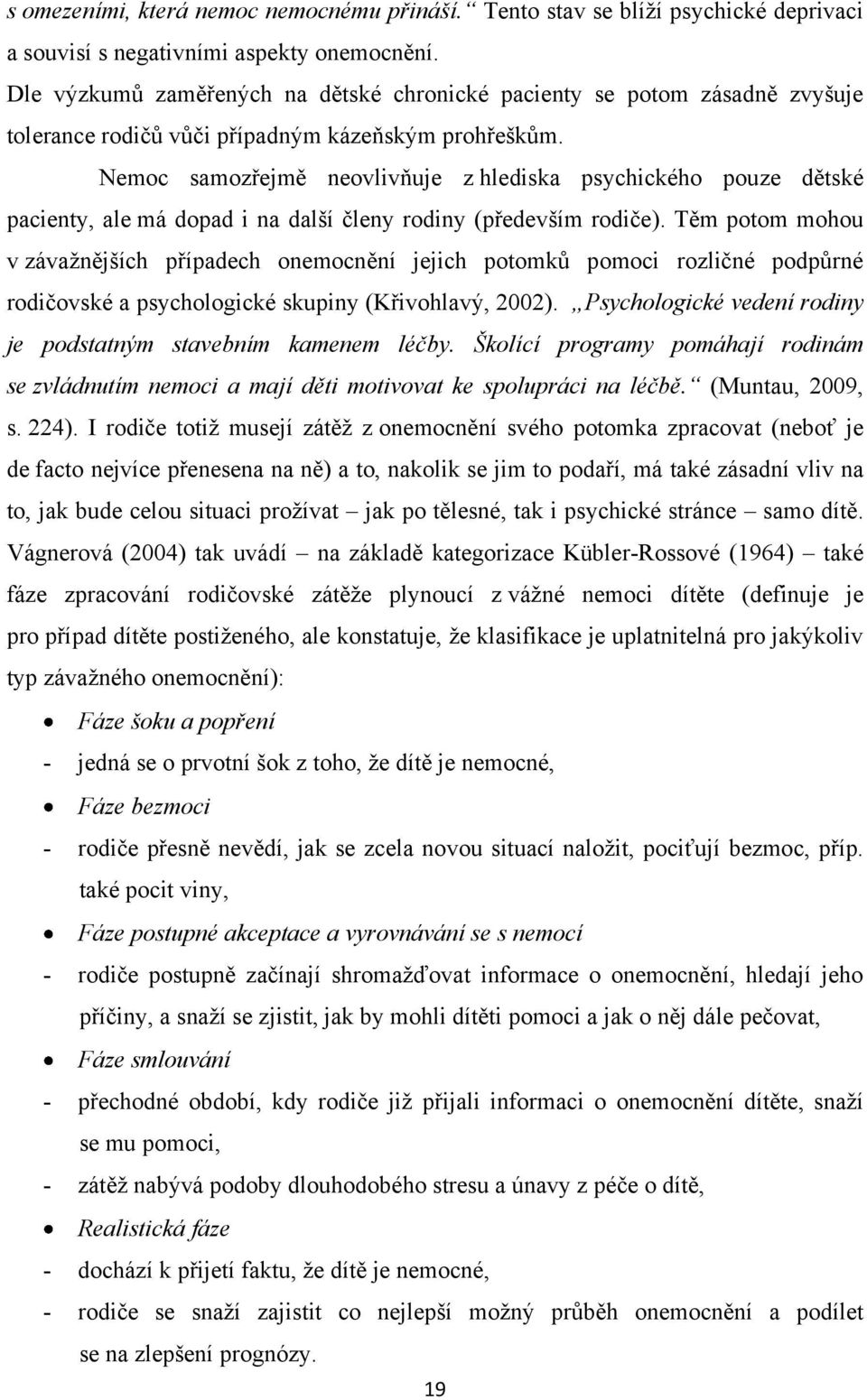 s omezeními, která nemoc nemocnému přináší.“ Tento stav se blíží psychické deprivaci a souvisí s negativními aspekty onemocnění.

Dle výzkumů zaměřených na dětské chronické pacienty se potom zásadně zvyšuje tolerance rodičů vůči případným kázeňským prohřeškům.

Nemoc samozřejmě neovlivňuje z hlediska psychického pouze dětské pacienty, ale má dopad i na další členy rodiny (především rodiče). Těm potom mohou v závažnějších případech onemocnění jejich potomků pomoci rozličné podpůrné rodičovské a psychologické skupiny (Křivohlavý, 2002). „Psychologické vedení rodiny je podstatným stavebním kamenem léčby. Školící programy pomáhají rodinám se zvládnutím nemoci a mají děti motivovat ke spolupráci na léčbě.“ (Muntau, 2009, s. 224). I rodiče totiž musejí zátěž z onemocnění svého potomka zpracovat (neboť je de facto nejvíce přenesena na ně) a to, nakolik se jim to podaří, má také zásadní vliv na to, jak bude celou situaci prožívat – jak po tělesné, tak i psychické stránce – samo dítě. Vágnerová (2004) tak uvádí – na základě kategorizace Kübler-Rossové (1964) – také fáze zpracování rodičovské zátěže plynoucí z vážné nemoci dítěte (definuje je pro případ dítěte postiženého, ale konstatuje, že klasifikace je uplatnitelná pro jakýkoliv typ závažného onemocnění):

• Fáze šoku a popření
- jedná se o prvotní šok z toho, že dítě je nemocné,
• Fáze bezmoci
- rodiče přesně nevědí, jak se zcela novou situací naložit, pociťují bezmoc, příp. také pocit viny,
• Fáze postupné akceptace a vyrovnávání se s nemocí
- rodiče postupně začínají shromažďovat informace o onemocnění, hledají jeho příčiny, a snaží se zjistit, jak by mohli dítěti pomoci a jak o něj dále pečovat,
• Fáze smlouvání
- přechodné období, kdy rodiče již přijali informaci o onemocnění dítěte, snaží se mu pomoci,
- zátěž nabývá podoby dlouhodobého stresu a únavy z péče o dítě,
• Realistická fáze
- dochází k přijetí faktu, že dítě je nemocné,
- rodiče se snaží zajistit co nejlepší možný průběh onemocnění a podílet se na zlepšení prognózy.

19